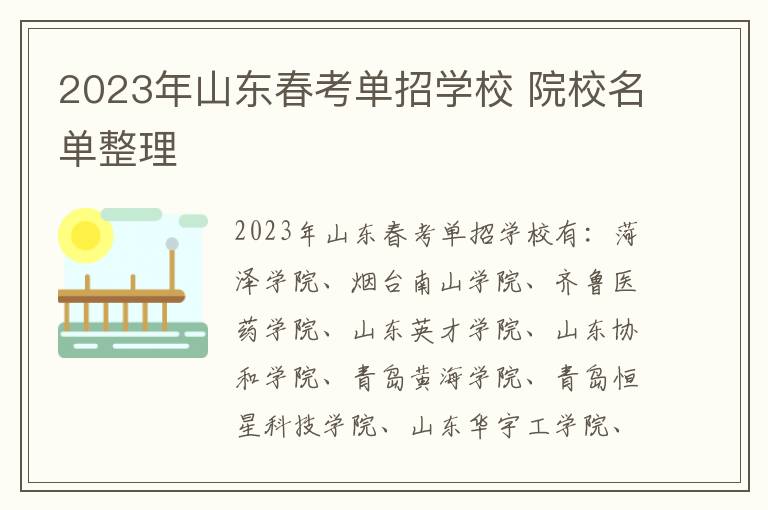 2023年山东春考单招学校 院校名单整理

2023年山东春考单招学校有：菏泽学院、烟台南山学院、齐鲁医药学院、山东英才学院、山东协和学院、青岛黄海学院、青岛恒星科技学院、山东华宇工学院、